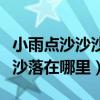 小雨点沙沙沙
沙落在哪里）